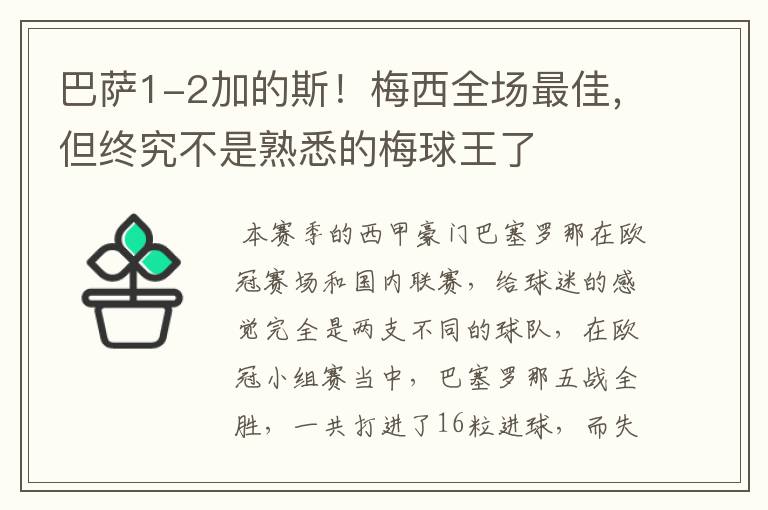 巴萨1-2加的斯！梅西全场最佳，但终究不是熟悉的梅球王了

本赛季的西甲豪门巴塞罗那在欧冠赛场和国内联赛，给球迷的感觉完全是两支不同的球队，在欧冠小组赛当中，巴塞罗那五战全胜，一共打进了16粒进球，而失